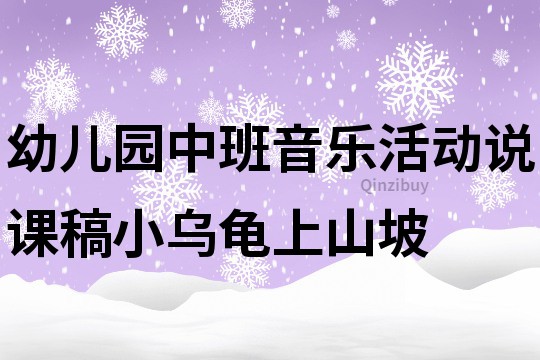 幼儿园中班音乐活动说课稿小乌龟上山坡

Qinzibuy